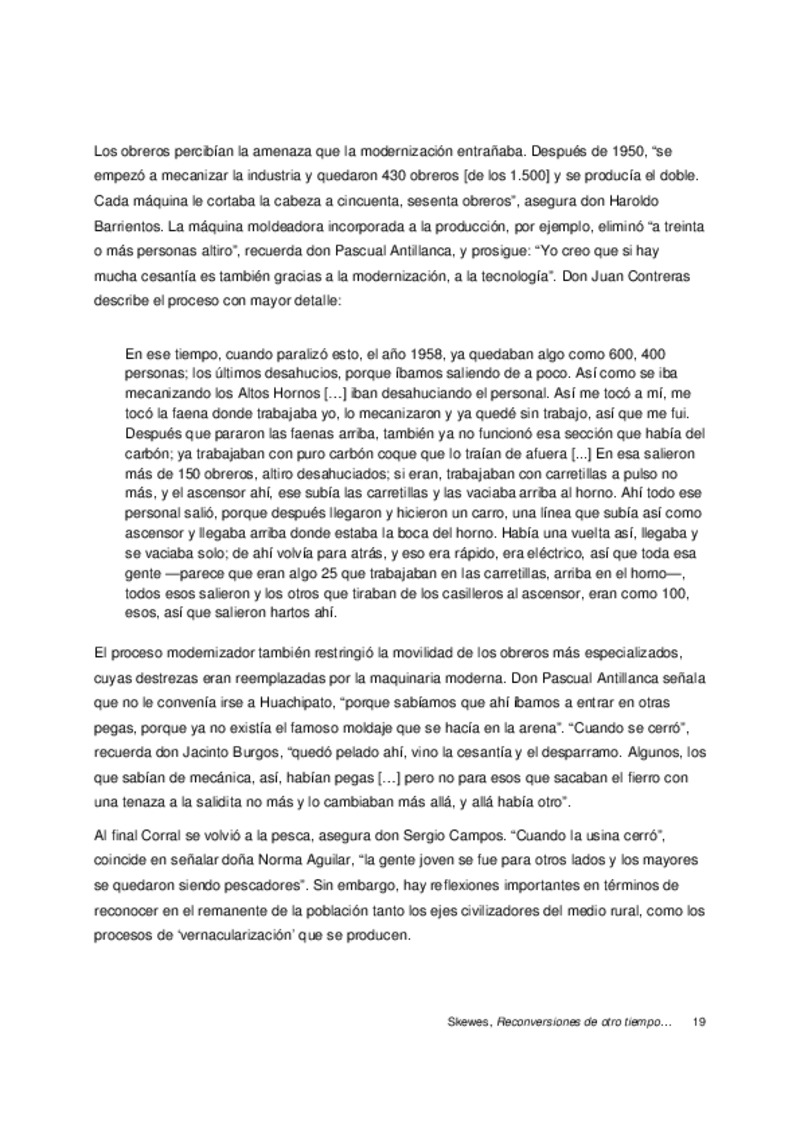 Los obreros percibían la amenaza que la modernización entrañaba. Después de 1950, “se empezó a mecanizar la industria y quedaron 430 obreros [de los 1.500] y se producía el doble. Cada máquina le cortaba la cabeza a cincuenta, sesenta obreros”, asegura don Haroldo Barrientos. La máquina moldeadora incorporada a la producción, por ejemplo, eliminó “a treinta o más personas altiro”, recuerda don Pascual Antillanca, y prosigue: “Yo creo que si hay mucha cesantía es también gracias a la modernización, a la tecnología”. Don Juan Contreras describe el proceso con mayor detalle:

En ese tiempo, cuando paralizó esto, el año 1958, ya quedaban algo como 600, 400 personas; los últimos desahucios, porque íbamos saliendo de a poco. Así como se iba mecanizando los Altos Hornos […] iban desahuciando el personal. Así me tocó a mí, me tocó la faena donde trabajaba yo, lo mecanizaron y ya quedé sin trabajo, así que me fui. Después que pararon las faenas arriba, también ya no funcionó esa sección que había del carbón; ya trabajaban con puro carbón coque que lo traían de afuera [...] En esa salieron más de 150 obreros, altiro desahuciados; si eran, trabajaban con carretillas a pulso no más, y el ascensor ahí, ese subía las carretillas y las vaciaba arriba al horno. Ahí todo ese personal salió, porque después llegaron y hicieron un carro, una línea que subía así como ascensor y llegaba arriba donde estaba la boca del horno. Había una vuelta así, llegaba y se vaciaba solo; de ahí volvía para atrás, y eso era rápido, era eléctrico, así que toda esa gente —parece que eran algo 25 que trabajaban en las carretillas, arriba en el horno—, todos esos salieron y los otros que tiraban de los casilleros al ascensor, eran como 100, esos, así que salieron hartos ahí.

El proceso modernizador también restringió la movilidad de los obreros más especializados, cuyas destrezas eran reemplazadas por la maquinaria moderna. Don Pascual Antillanca señala que no le convenía irse a Huachipato, “porque sabíamos que ahí íbamos a entrar en otras pegas, porque ya no existía el famoso moldaje que se hacía en la arena”. “Cuando se cerró”, recuerda don Jacinto Burgos, “quedó pelado ahí, vino la cesantía y el desparramo. Algunos, los que sabían de mecánica, así, habían pegas […] pero no para esos que sacaban el fierro con una tenaza a la salidita no más y lo cambiaban más allá, y allá había otro”.

Al final Corral se volvió a la pesca, asegura don Sergio Campos. “Cuando la usina cerró”, coincide en señalar doña Norma Aguilar, “la gente joven se fue para otros lados y los mayores se quedaron siendo pescadores”. Sin embargo, hay reflexiones importantes en términos de reconocer en el remanente de la población tanto los ejes civilizadores del medio rural, como los procesos de ‘vernacularización’ que se producen.

Skewes, Reconversiones de otro tiempo… 19